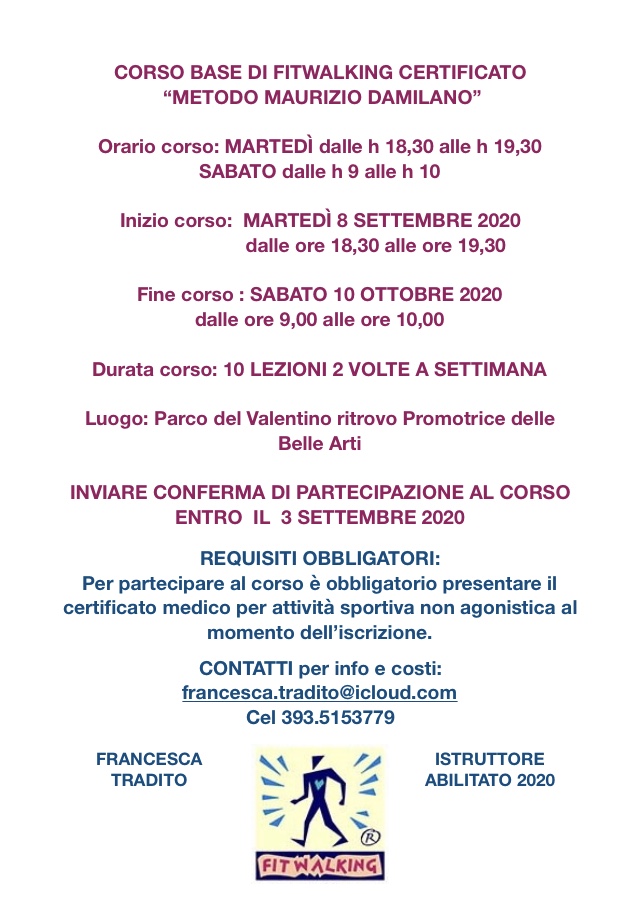 CORSO BASE DI FITWALKING CERTIFICATO
“METODO MAURIZIO DAMILANO”

Orario corso: MARTEDÌ dalle h 18,30 alle h 19,30
SABATO dalle h 9 alle h 10

Inizio corso: MARTEDÌ 8 SETTEMBRE 2020
dalle ore 18,30 alle ore 19,30

Fine corso : SABATO 10 OTTOBRE 2020
dalle ore 9,00 alle ore 10,00

Durata corso: 10 LEZIONI 2 VOLTE A SETTIMANA

Luogo: Parco del Valentino ritrovo Promotrice delle Belle Arti

INVIARE CONFERMA DI PARTECIPAZIONE AL CORSO ENTRO IL 3 SETTEMBRE 2020

REQUISITI OBBLIGATORI:
Per partecipare al corso è obbligatorio presentare il certificato medico per attività sportiva non agonistica al momento dell’iscrizione.

CONTATTI per info e costi:
francesca.tradito@icloud.com
Cel 393.5153779

FRANCESCA
TRADITO

®
FITWALKING

ISTRUTTORE
ABILITATO 2020